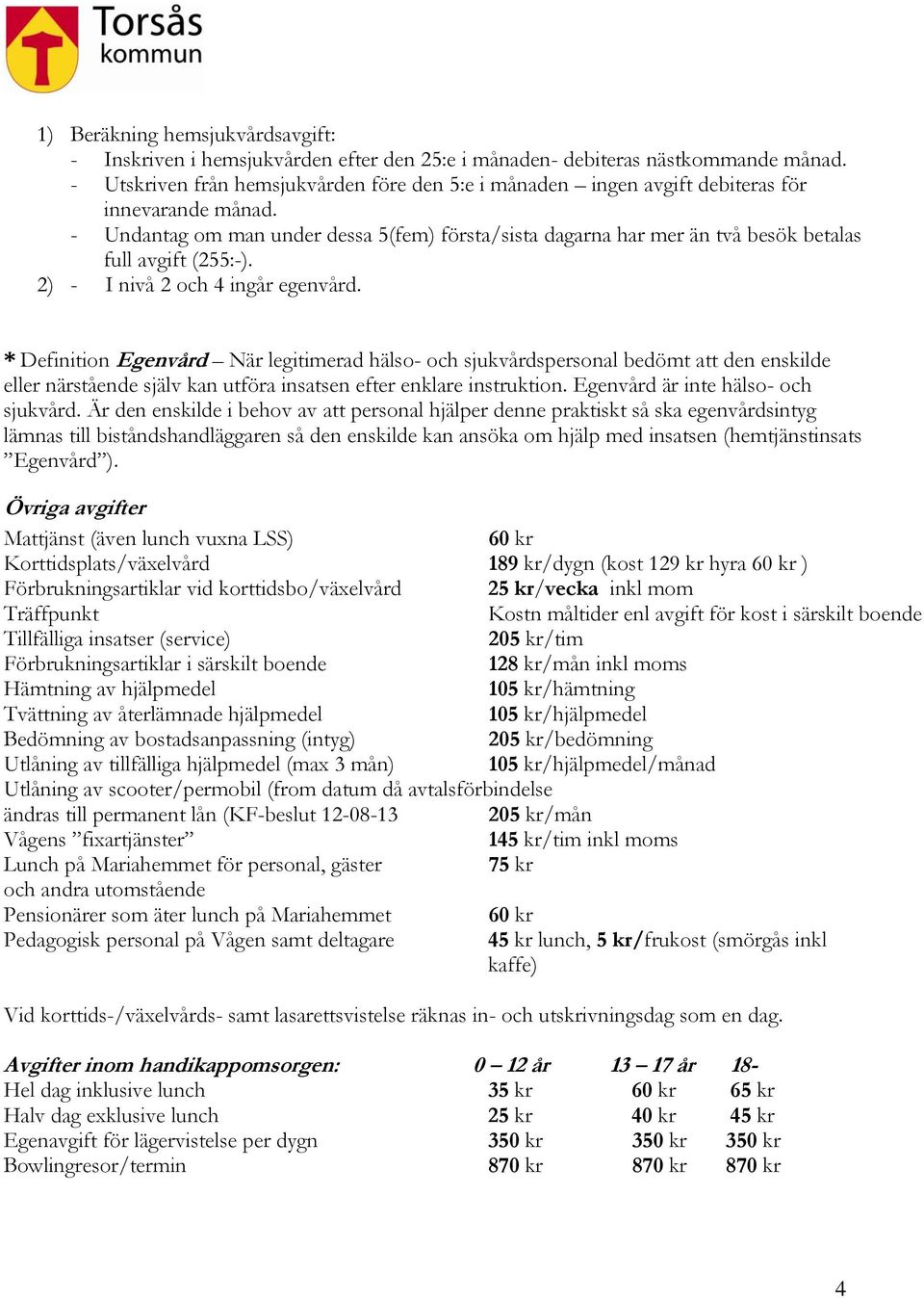 Torsås kommun

1) Beräkning hemsjukvårdsavgift:
- Inskriven i hemsjukvården efter den 25:e i månaden- debiteras nästkommande månad.
- Utskriven från hemsjukvården före den 5:e i månaden – ingen avgift debiteras för innevarande månad.
- Undantag om man under dessa 5(fem) första/sista dagarna har mer än två besök betalas full avgift (255:-).
2) - I nivå 2 och 4 ingår egenvård.

* Definition Egenvård – När legitimerad hälso- och sjukvårdspersonal bedömt att den enskilde eller närstående själv kan utföra insatsen efter enklare instruktion. Egenvård är inte hälso- och sjukvård. Är den enskilde i behov av att personal hjälper denne praktiskt så ska egenvårdsintyg lämnas till biståndshandläggaren så den enskilde kan ansöka om hjälp med insatsen (hemtjänstinsats ”Egenvård”).

Övriga avgifter

| | |
|---|---|
| Mattjänst (även lunch vuxna LSS) | 60 kr |
| Korttidsplats/växelvård | 189 kr/dygn (kost 129 kr hyra 60 kr ) |
| Förbrukningsartiklar vid korttidsbo/växelvård | 25 kr/vecka inkl mom |
| Träffpunkt | Kostn måltider enl avgift för kost i särskilt boende |
| Tillfälliga insatser (service) | 205 kr/tim |
| Förbrukningsartiklar i särskilt boende | 128 kr/mån inkl moms |
| Hämtning av hjälpmedel | 105 kr/hämtning |
| Tvättning av återlämnade hjälpmedel | 105 kr/hjälpmedel |
| Bedömning av bostadsanpassning (intyg) | 205 kr/bedömning |
| Utlåning av tillfälliga hjälpmedel (max 3 mån) | 105 kr/hjälpmedel/månad |
| Utlåning av scooter/permobil (from datum då avtalsförbindelse ändras till permanent lån (KF-beslut 12-08-13 | 205 kr/mån |
| Vågens ”fixartjänster” | 145 kr/tim inkl moms |
| Lunch på Mariahemmet för personal, gäster och andra utomstående | 75 kr |
| Pensionärer som äter lunch på Mariahemmet | 60 kr |
| Pedagogisk personal på Vågen samt deltagare | 45 kr lunch, 5 kr/frukost (smörgås inkl kaffe) |

Vid korttids-/växelvårds- samt lasarettsvistelse räknas in- och utskrivningsdag som en dag.

| Avgifter inom handikappomsorgen: | 0 – 12 år | 13 – 17 år | 18- |
|---|---|---|---|
| Hel dag inklusive lunch | 35 kr | 60 kr | 65 kr |
| Halv dag exklusive lunch | 25 kr | 40 kr | 45 kr |
| Egenavgift för lägervistelse per dygn | 350 kr | 350 kr | 350 kr |
| Bowlingresor/termin | 870 kr | 870 kr | 870 kr |

4